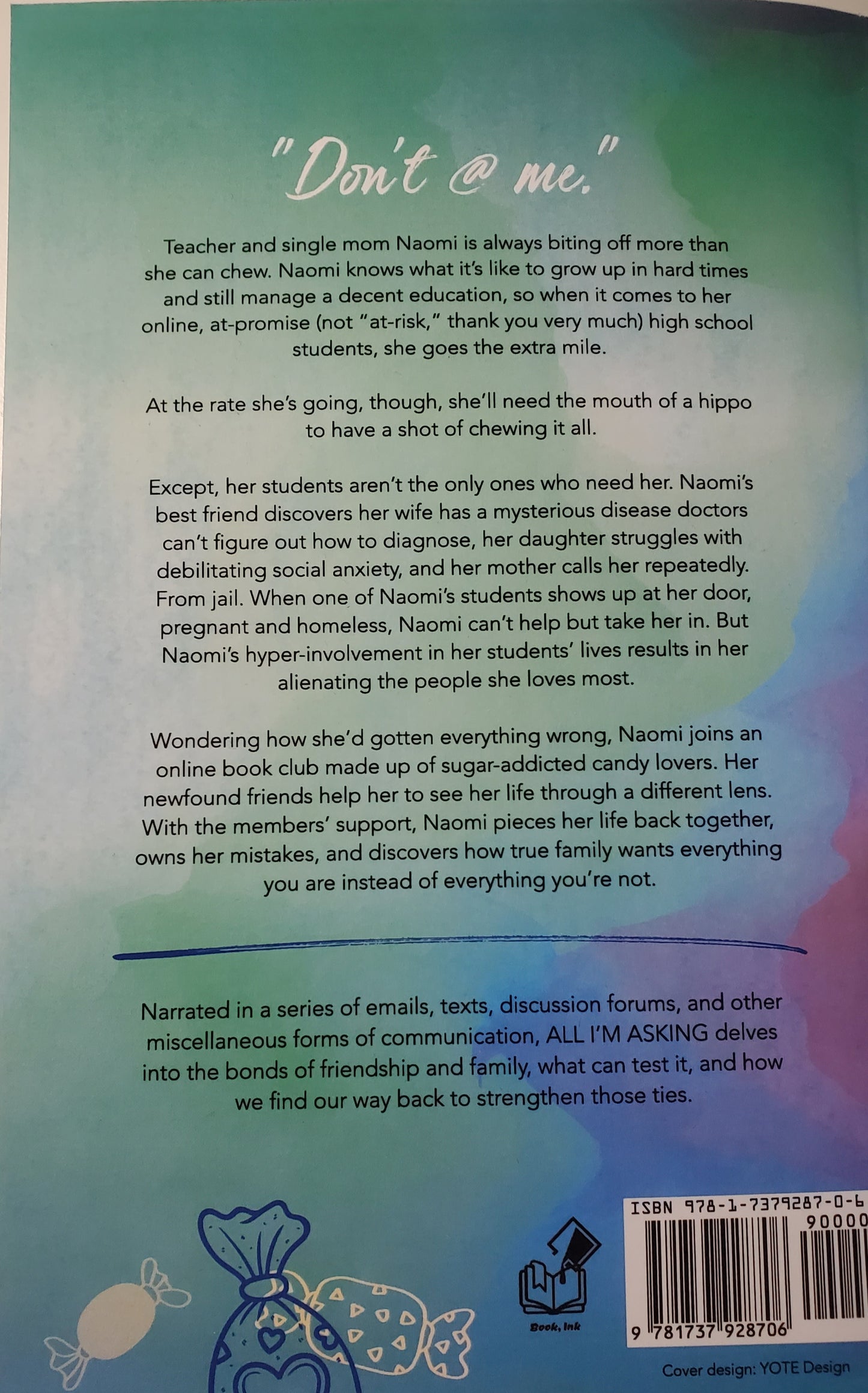 "Don't @ me."

Teacher and single mom Naomi is always biting off more than she can chew. Naomi knows what it's like to grow up in hard times and still manage a decent education, so when it comes to her online, at-promise (not "at-risk," thank you very much) high school students, she goes the extra mile.

At the rate she's going, though, she'll need the mouth of a hippo to have a shot of chewing it all.

Except, her students aren't the only ones who need her. Naomi's best friend discovers her wife has a mysterious disease doctors can't figure out how to diagnose, her daughter struggles with debilitating social anxiety, and her mother calls her repeatedly. From jail. When one of Naomi's students shows up at her door, pregnant and homeless, Naomi can't help but take her in. But Naomi's hyper-involvement in her students' lives results in her alienating the people she loves most.

Wondering how she'd gotten everything wrong, Naomi joins an online book club made up of sugar-addicted candy lovers. Her newfound friends help her to see her life through a different lens. With the members' support, Naomi pieces her life back together, owns her mistakes, and discovers how true family wants everything you are instead of everything you're not.

Narrated in a series of emails, texts, discussion forums, and other miscellaneous forms of communication, ALL I'M ASKING delves into the bonds of friendship and family, what can test it, and how we find our way back to strengthen those ties.

Book, Ink

ISBN 978-1-7379287-0-6
90000
9 781737 928706

Cover design: YOTE Design